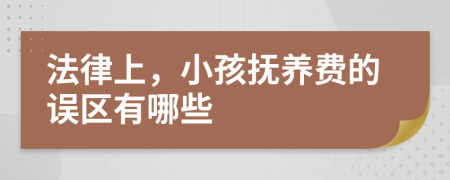 法律上，小孩抚养费的误区有哪些